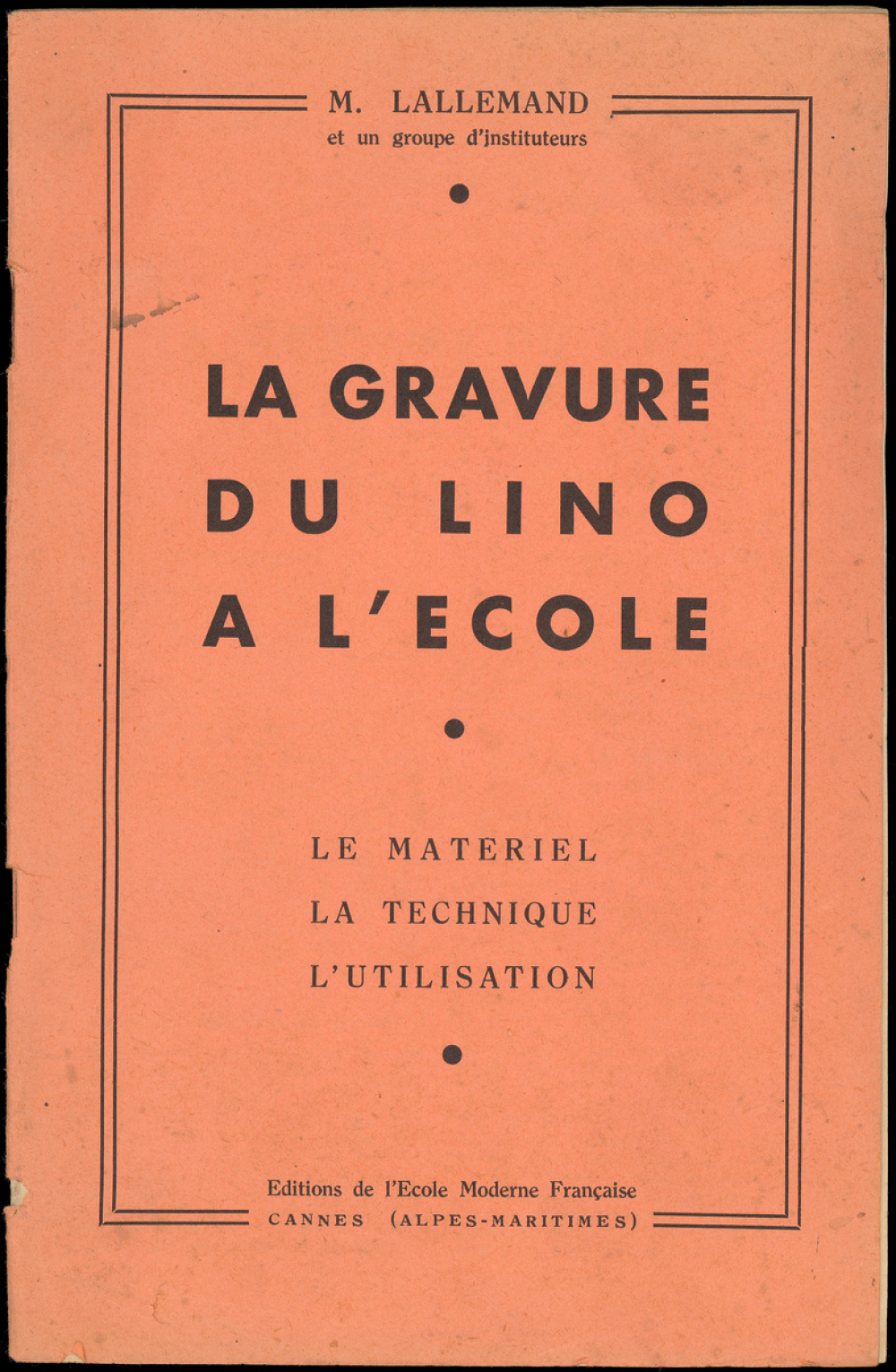 M. LALLEMAND
et un groupe d'instituteurs

LA GRAVURE
DU LINO
A L'ECOLE

LE MATERIEL
LA TECHNIQUE
L'UTILISATION

Editions de l'Ecole Moderne Française
CANNES (ALPES-MARITIMES)